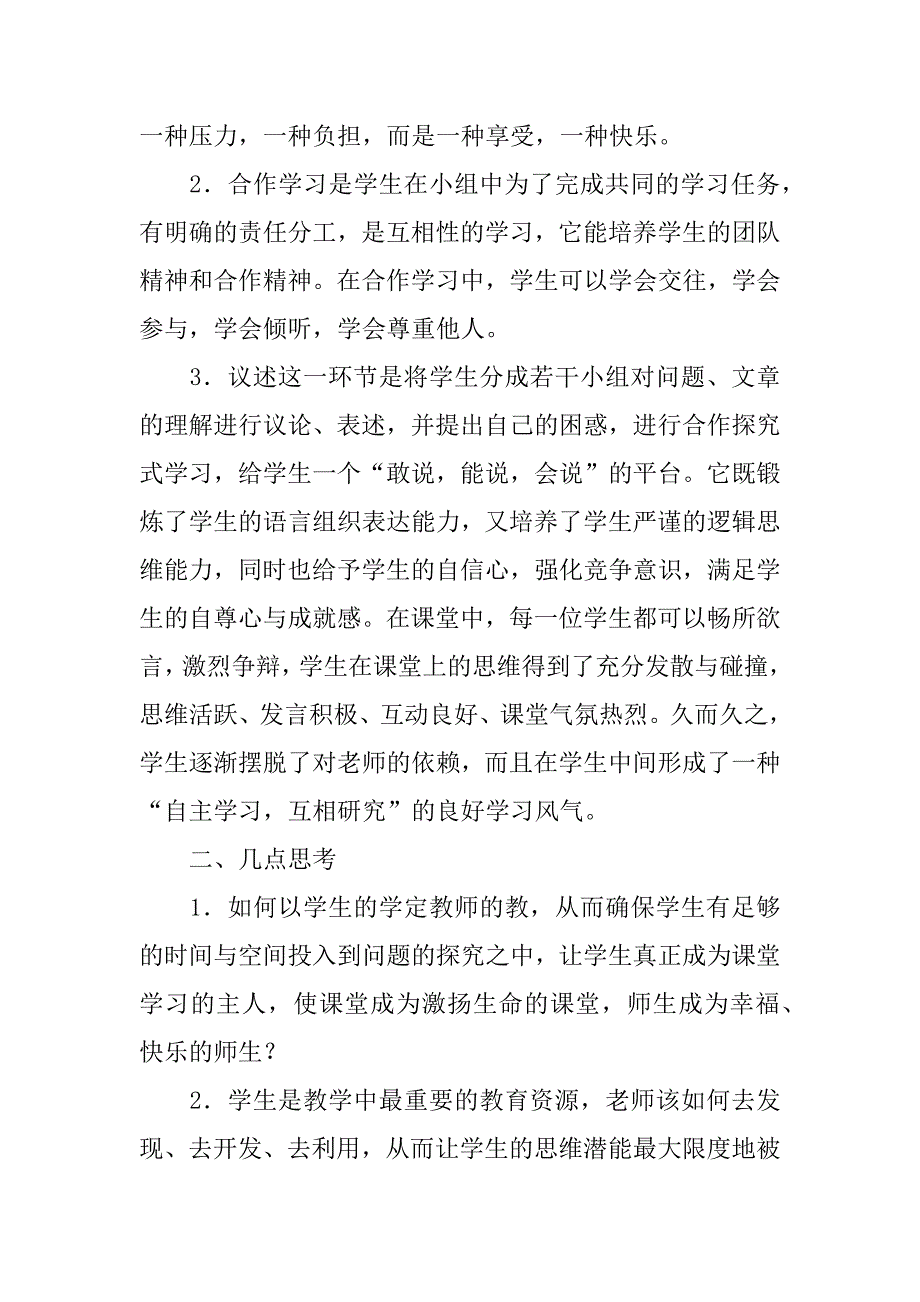 一种压力，一种负担，而是一种享受，一种快乐。

2．合作学习是学生在小组中为了完成共同的学习任务，有明确的责任分工，是互相性的学习，它能培养学生的团队精神和合作精神。在合作学习中，学生可以学会交往，学会参与，学会倾听，学会尊重他人。

3．议述这一环节是将学生分成若干小组对问题、文章的理解进行议论、表述，并提出自己的困惑，进行合作探究式学习，给学生一个“敢说，能说，会说”的平台。它既锻炼了学生的语言组织表达能力，又培养了学生严谨的逻辑思维能力，同时也给予学生的自信心，强化竞争意识，满足学生的自尊心与成就感。在课堂中，每一位学生都可以畅所欲言，激烈争辩，学生在课堂上的思维得到了充分发散与碰撞，思维活跃、发言积极、互动良好、课堂气氛热烈。久而久之，学生逐渐摆脱了对老师的依赖，而且在学生中间形成了一种“自主学习，互相研究”的良好学习风气。

二、几点思考

1．如何以学生的学定教师的教，从而确保学生有足够的时间与空间投入到问题的探究之中，让学生真正成为课堂学习的主人，使课堂成为激扬生命的课堂，师生成为幸福、快乐的师生？

2．学生是教学中最重要的教育资源，老师该如何去发现、去开发、去利用，从而让学生的思维潜能最大限度地被